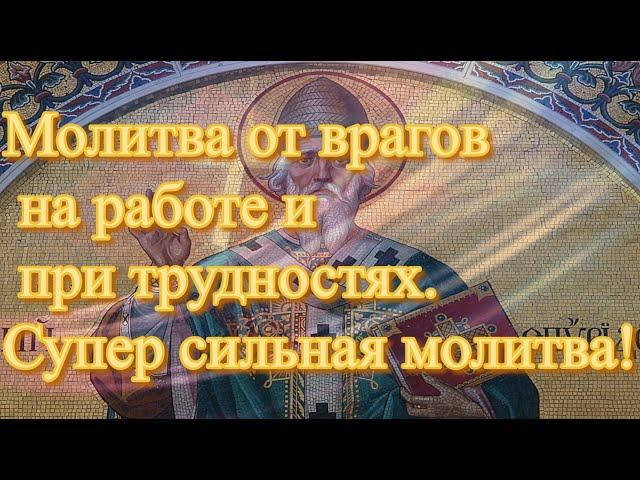 Молитва от врагов на работе и при трудностях. Супер сильная молитва!